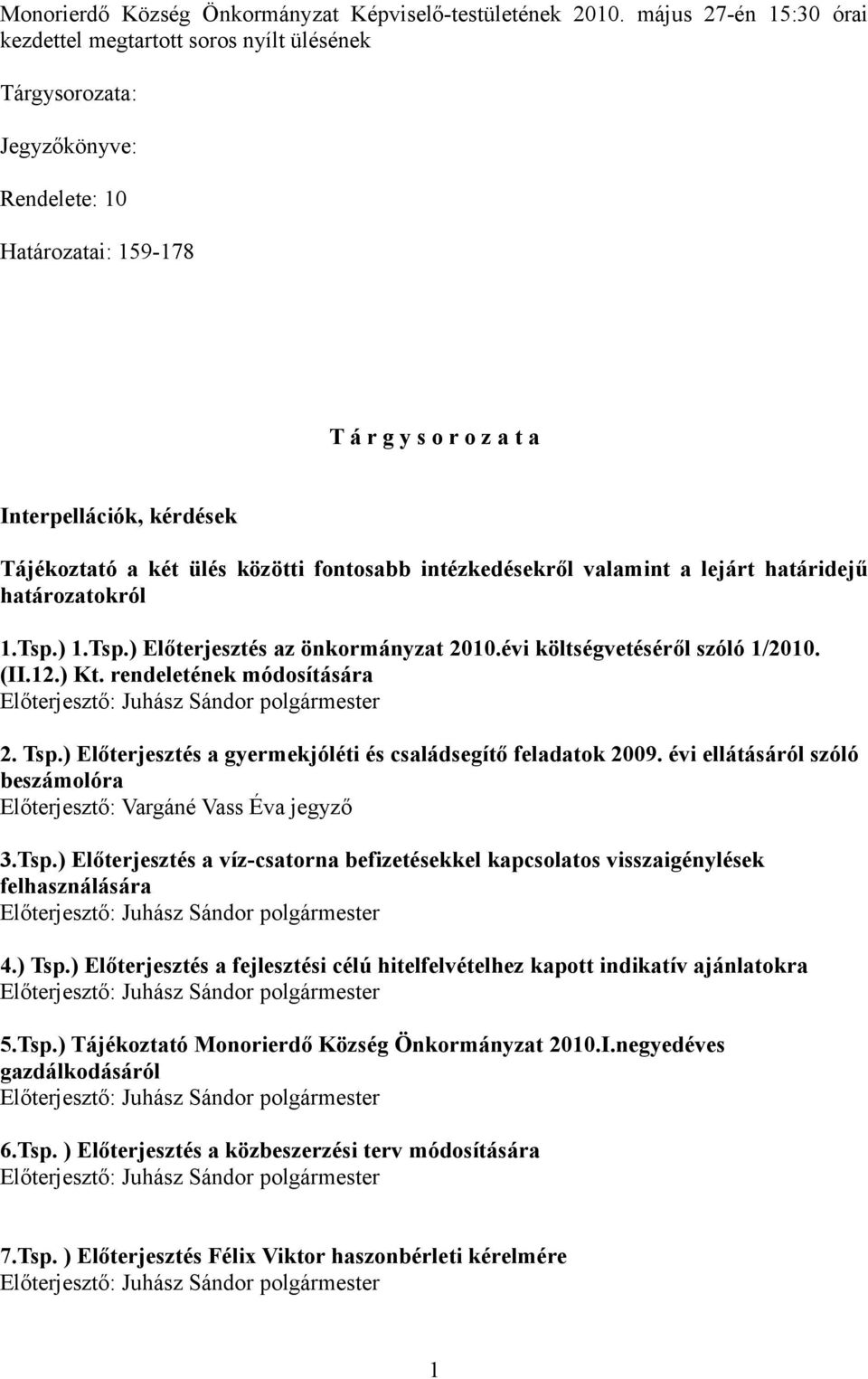 Monorierdő Község Önkormányzat Képviselő-testületének 2010. május 27-én 15:30 órai kezdettel megtartott soros nyílt ülésének

Tárgysorozata:

Jegyzőkönyve:

Rendelete: 10

Határozatai: 159-178

T á r g y s o r o z a t a

Interpellációk, kérdések

Tájékoztató a két ülés közötti fontosabb intézkedésekről valamint a lejárt határidejű határozatokról

1.Tsp.) 1.Tsp.) Előterjesztés az önkormányzat 2010.évi költségvetéséről szóló 1/2010. (II.12.) Kt. rendeletének módosítására
Előterjesztő: Juhász Sándor polgármester

2. Tsp.) Előterjesztés a gyermekjóléti és családsegítő feladatok 2009. évi ellátásáról szóló beszámolóra
Előterjesztő: Vargáné Vass Éva jegyző

3.Tsp.) Előterjesztés a víz-csatorna befizetésekkel kapcsolatos visszaigénylések felhasználására
Előterjesztő: Juhász Sándor polgármester

4.) Tsp.) Előterjesztés a fejlesztési célú hitelfelvételhez kapott indikatív ajánlatokra
Előterjesztő: Juhász Sándor polgármester

5.Tsp.) Tájékoztató Monorierdő Község Önkormányzat 2010.I.negyedéves gazdálkodásáról
Előterjesztő: Juhász Sándor polgármester

6.Tsp. ) Előterjesztés a közbeszerzési terv módosítására
Előterjesztő: Juhász Sándor polgármester

7.Tsp. ) Előterjesztés Félix Viktor haszonbérleti kérelmére
Előterjesztő: Juhász Sándor polgármester

1